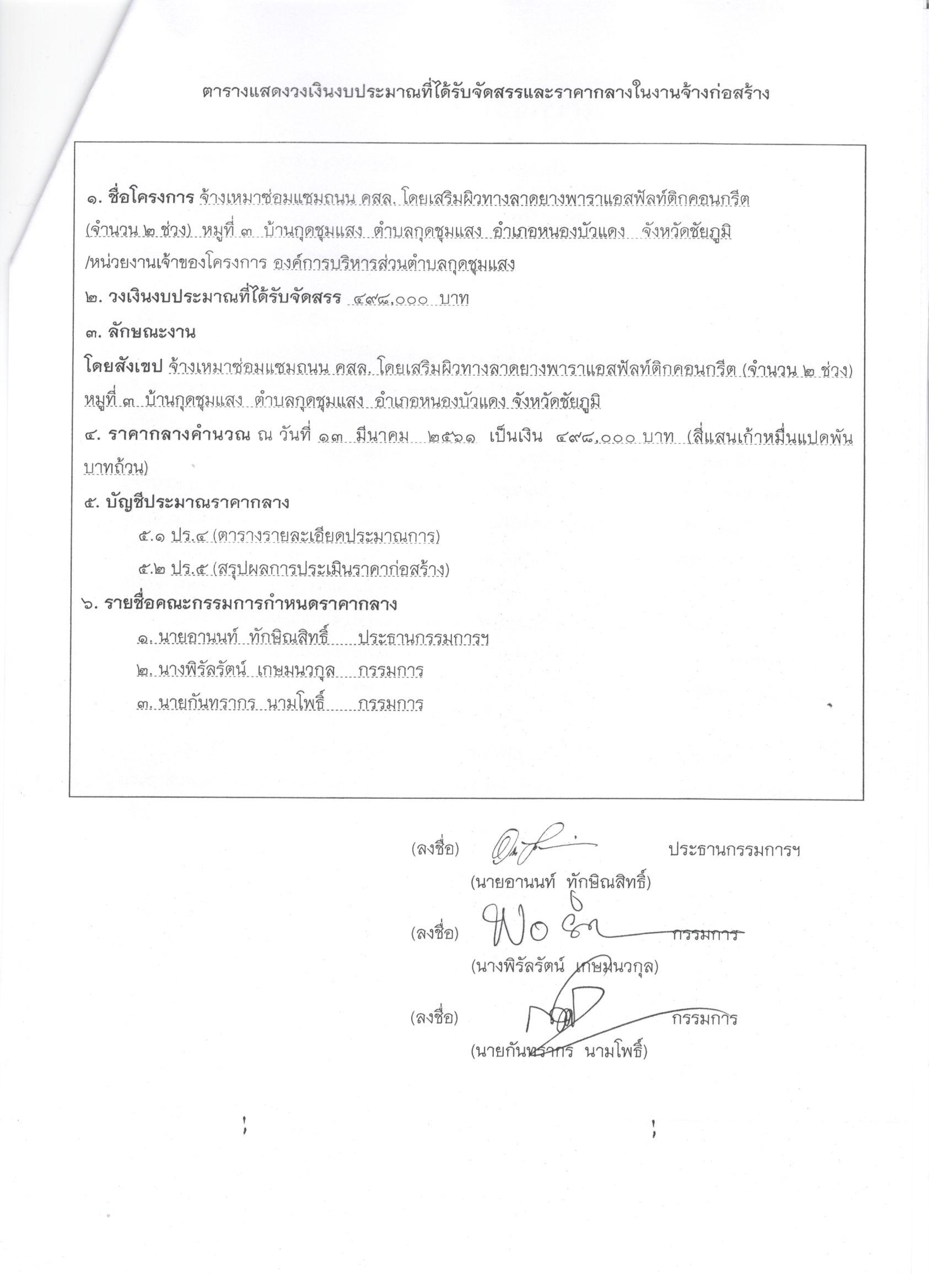 ตารางแสดงวงเงินงบประมาณที่ได้รับจัดสรรและราคากลางในงานจ้างก่อสร้าง

๑. ชื่อโครงการ จ้างเหมาซ่อมแซมถนน คสล. โดยเสริมผิวทางลาดยางพาราแอสฟัลท์ติกคอนกรีต (จำนวน ๒ ช่วง) หมู่ที่ ๓ บ้านกุดชุมแสง ตำบลกุดชุมแสง อำเภอหนองบัวแดง จังหวัดชัยภูมิ /หน่วยงานเจ้าของโครงการ องค์การบริหารส่วนตำบลกุดชุมแสง

๒. วงเงินงบประมาณที่ได้รับจัดสรร ๔๙๘,๐๐๐ บาท

๓. ลักษณะงาน

โดยสังเขป จ้างเหมาซ่อมแซมถนน คสล. โดยเสริมผิวทางลาดยางพาราแอสฟัลท์ติกคอนกรีต (จำนวน ๒ ช่วง) หมู่ที่ ๓ บ้านกุดชุมแสง ตำบลกุดชุมแสง อำเภอหนองบัวแดง จังหวัดชัยภูมิ

๔. ราคากลางคำนวณ ณ วันที่ ๑๓ มีนาคม ๒๕๖๑ เป็นเงิน ๔๙๘,๐๐๐ บาท (สี่แสนเก้าหมื่นแปดพันบาทถ้วน)

๕. บัญชีประมาณราคากลาง

๕.๑ ปร.๔ (ตารางรายละเอียดประมาณการ)

๕.๒ ปร.๕ (สรุปผลการประเมินราคาก่อสร้าง)

๖. รายชื่อคณะกรรมการกำหนดราคากลาง

๑. นายอานนท์ ทักษิณสิทธิ์ ประธานกรรมการฯ

๒. นางพิรัลรัตน์ เกษมนวกุล กรรมการ

๓. นายกันทรากร นามโพธิ์ กรรมการ

(ลงชื่อ) ประธานกรรมการฯ
(นายอานนท์ ทักษิณสิทธิ์)

(ลงชื่อ) กรรมการ
(นางพิรัลรัตน์ เกษมนวกุล)

(ลงชื่อ) กรรมการ
(นายกันทรากร นามโพธิ์)